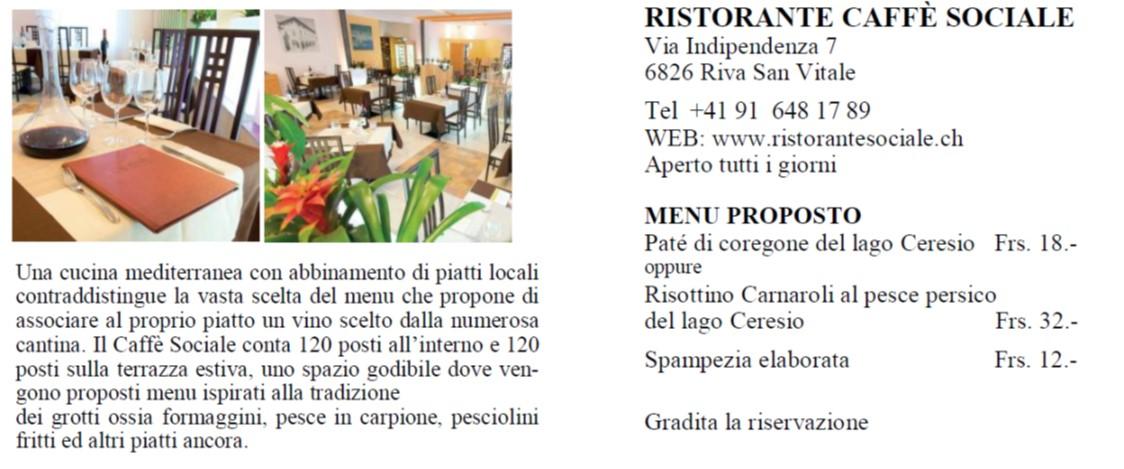 Una cucina mediterranea con abbinamento di piatti locali contraddistingue la vasta scelta del menu che propone di associare al proprio piatto un vino scelto dalla numerosa cantina. Il Caffè Sociale conta 120 posti all'interno e 120 posti sulla terrazza estiva, uno spazio godibile dove vengono proposti menu ispirati alla tradizione
dei grotti ossia formaggini, pesce in carpione, pesciolini fritti ed altri piatti ancora.

RISTORANTE CAFFÈ SOCIALE
Via Indipendenza 7
6826 Riva San Vitale

Tel +41 91 648 17 89
WEB: www.ristorantesociale.ch
Aperto tutti i giorni

MENU PROPOSTO
Paté di coregone del lago Ceresio Frs. 18.-
oppure
Risottino Carnaroli al pesce persico del lago Ceresio Frs. 32.-
Spampezia elaborata Frs. 12.-

Gradita la riservazione